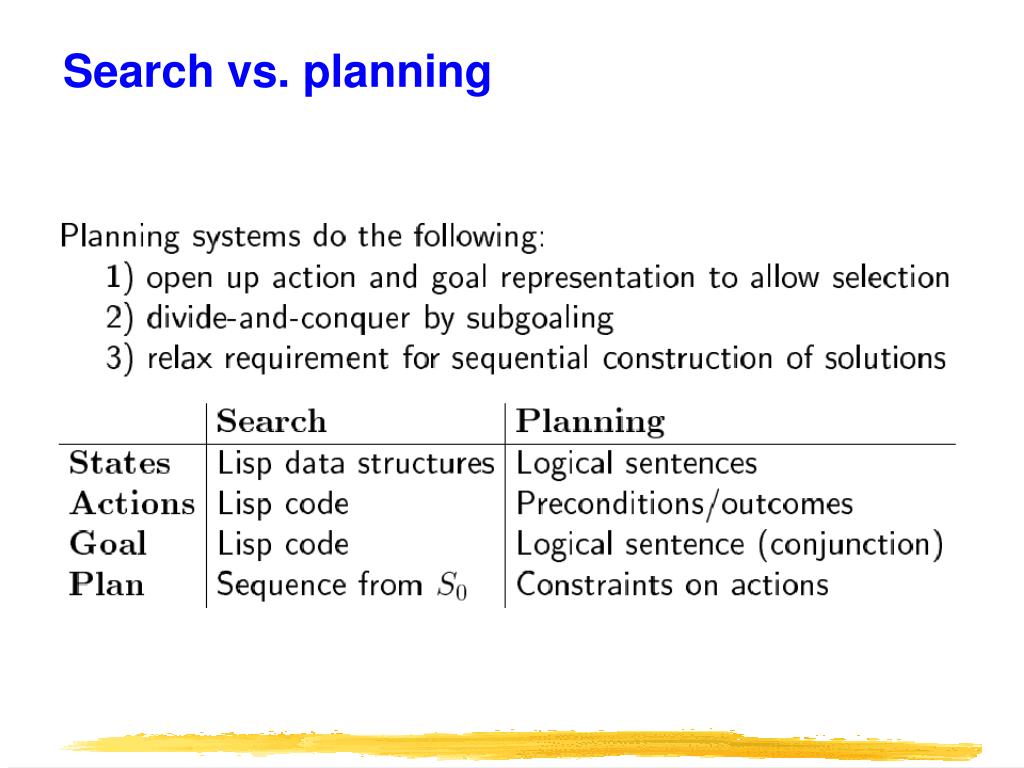 Search vs. planning

Planning systems do the following:
1) open up action and goal representation to allow selection
2) divide-and-conquer by subgoaling
3) relax requirement for sequential construction of solutions

| | Search | Planning |
|---|---|---|
| States | Lisp data structures | Logical sentences |
| Actions | Lisp code | Preconditions/outcomes |
| Goal | Lisp code | Logical sentence (conjunction) |
| Plan | Sequence from $S_0$ | Constraints on actions |